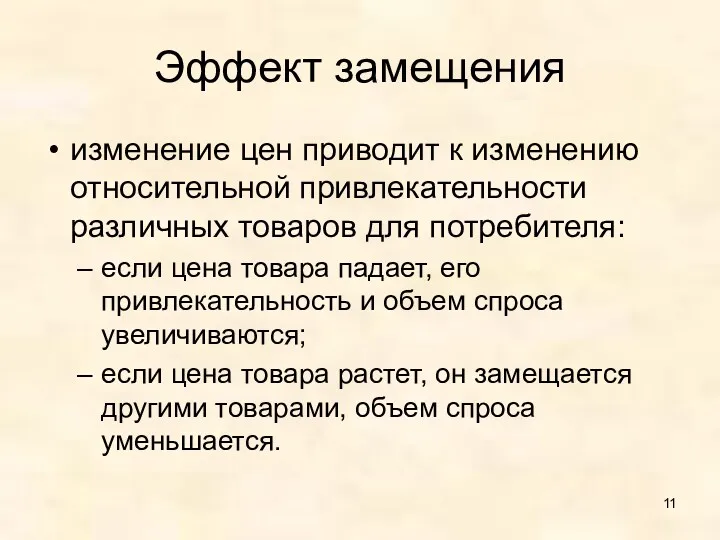 Эффект замещения

• изменение цен приводит к изменению относительной привлекательности различных товаров для потребителя:

– если цена товара падает, его привлекательность и объем спроса увеличиваются;

– если цена товара растет, он замещается другими товарами, объем спроса уменьшается.

11